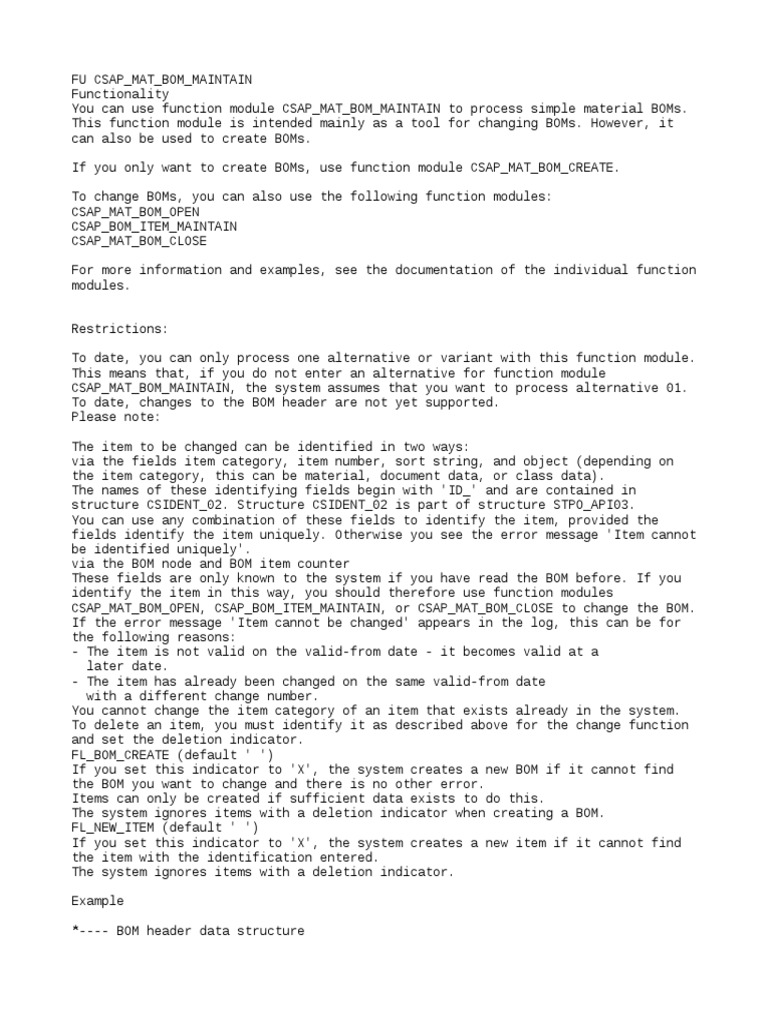 FU CSAP_MAT_BOM_MAINTAIN
Functionality
You can use function module CSAP_MAT_BOM_MAINTAIN to process simple material BOMs. This function module is intended mainly as a tool for changing BOMs. However, it can also be used to create BOMs.

If you only want to create BOMs, use function module CSAP_MAT_BOM_CREATE.

To change BOMs, you can also use the following function modules:
CSAP_MAT_BOM_OPEN
CSAP_BOM_ITEM_MAINTAIN
CSAP_MAT_BOM_CLOSE

For more information and examples, see the documentation of the individual function modules.

Restrictions:

To date, you can only process one alternative or variant with this function module. This means that, if you do not enter an alternative for function module CSAP_MAT_BOM_MAINTAIN, the system assumes that you want to process alternative 01.
To date, changes to the BOM header are not yet supported.
Please note:

The item to be changed can be identified in two ways:
via the fields item category, item number, sort string, and object (depending on the item category, this can be material, document data, or class data).
The names of these identifying fields begin with 'ID_' and are contained in structure CSIDENT_02. Structure CSIDENT_02 is part of structure STPO_API03.
You can use any combination of these fields to identify the item, provided the fields identify the item uniquely. Otherwise you see the error message 'Item cannot be identified uniquely'.
via the BOM node and BOM item counter
These fields are only known to the system if you have read the BOM before. If you identify the item in this way, you should therefore use function modules CSAP_MAT_BOM_OPEN, CSAP_BOM_ITEM_MAINTAIN, or CSAP_MAT_BOM_CLOSE to change the BOM.
If the error message 'Item cannot be changed' appears in the log, this can be for the following reasons:
- The item is not valid on the valid-from date - it becomes valid at a later date.
- The item has already been changed on the same valid-from date with a different change number.
You cannot change the item category of an item that exists already in the system.
To delete an item, you must identify it as described above for the change function and set the deletion indicator.
FL_BOM_CREATE (default ' ')
If you set this indicator to 'X', the system creates a new BOM if it cannot find the BOM you want to change and there is no other error.
Items can only be created if sufficient data exists to do this.
The system ignores items with a deletion indicator when creating a BOM.
FL_NEW_ITEM (default ' ')
If you set this indicator to 'X', the system creates a new item if it cannot find the item with the identification entered.
The system ignores items with a deletion indicator.

Example

*---- BOM header data structure